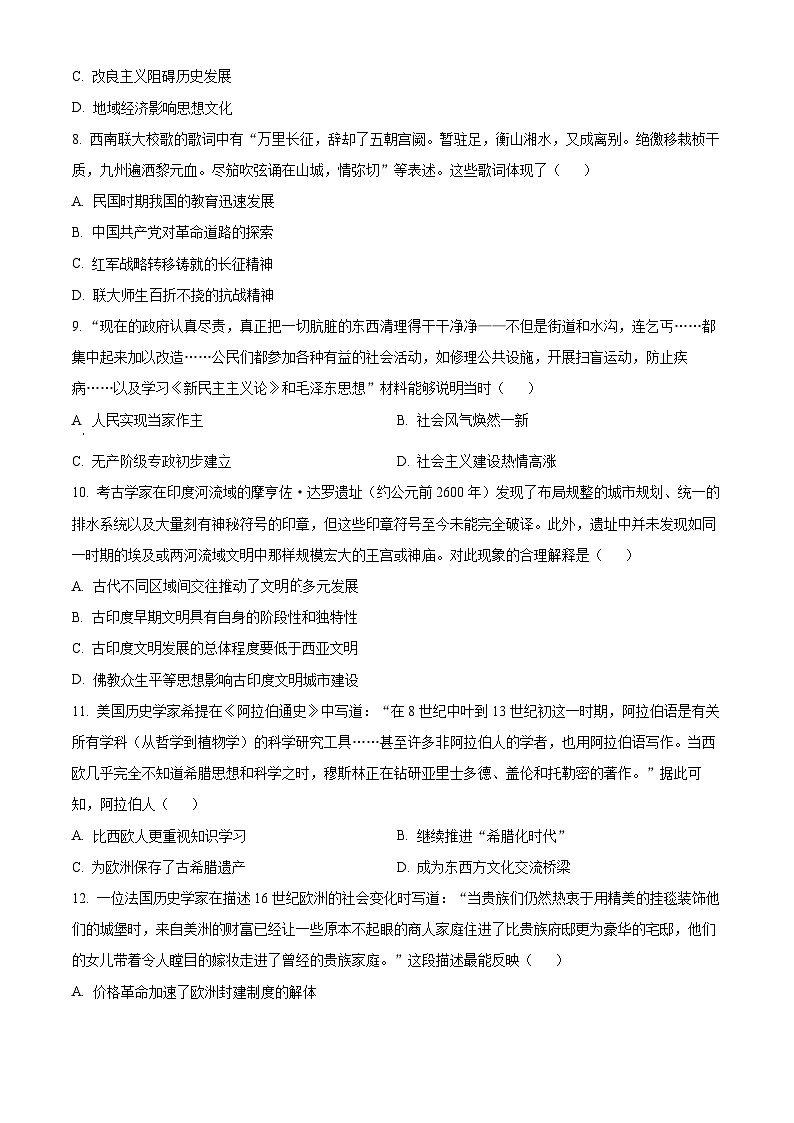 C. 改良主义阻碍历史发展

D. 地域经济影响思想文化

8. 西南联大校歌的歌词中有“万里长征，辞却了五朝宫阙。暂驻足，衡山湘水，又成离别。绝徼移栽桢干质，九州遍洒黎元血。尽笳吹弦诵在山城，情弥切”等表述。这些歌词体现了（　　）

A. 民国时期我国的教育迅速发展

B. 中国共产党对革命道路的探索

C. 红军战略转移铸就的长征精神

D. 联大师生百折不挠的抗战精神

9. “现在的政府认真尽责，真正把一切肮脏的东西清理得干干净净——不但是街道和水沟，连乞丐……都集中起来加以改造……公民们都参加各种有益的社会活动，如修理公共设施，开展扫盲运动，防止疾病……以及学习《新民主主义论》和毛泽东思想”材料能够说明当时（　　）

A. 人民实现当家作主

B. 社会风气焕然一新

C. 无产阶级专政初步建立

D. 社会主义建设热情高涨

10. 考古学家在印度河流域的摩亨佐·达罗遗址（约公元前 2600 年）发现了布局规整的城市规划、统一的排水系统以及大量刻有神秘符号的印章，但这些印章符号至今未能完全破译。此外，遗址中并未发现如同一时期的埃及或两河流域文明中那样规模宏大的王宫或神庙。对此现象的合理解释是（　　）

A. 古代不同区域间交往推动了文明的多元发展

B. 古印度早期文明具有自身的阶段性和独特性

C. 古印度文明发展的总体程度要低于西亚文明

D. 佛教众生平等思想影响古印度文明城市建设

11. 美国历史学家希提在《阿拉伯通史》中写道：“在 8 世纪中叶到 13 世纪初这一时期，阿拉伯语是有关所有学科（从哲学到植物学）的科学研究工具……甚至许多非阿拉伯人的学者，也用阿拉伯语写作。当西欧几乎完全不知道希腊思想和科学之时，穆斯林正在钻研亚里士多德、盖伦和托勒密的著作。”据此可知，阿拉伯人（　　）

A. 比西欧人更重视知识学习

B. 继续推进“希腊化时代”

C. 为欧洲保存了古希腊遗产

D. 成为东西方文化交流桥梁

12. 一位法国历史学家在描述 16 世纪欧洲的社会变化时写道：“当贵族们仍然热衷于用精美的挂毯装饰他们的城堡时，来自美洲的财富已经让一些原本不起眼的商人家庭住进了比贵族府邸更为豪华的宅邸，他们的女儿带着令人瞠目的嫁妆走进了曾经的贵族家庭。”这段描述最能反映（　　）

A. 价格革命加速了欧洲封建制度的解体